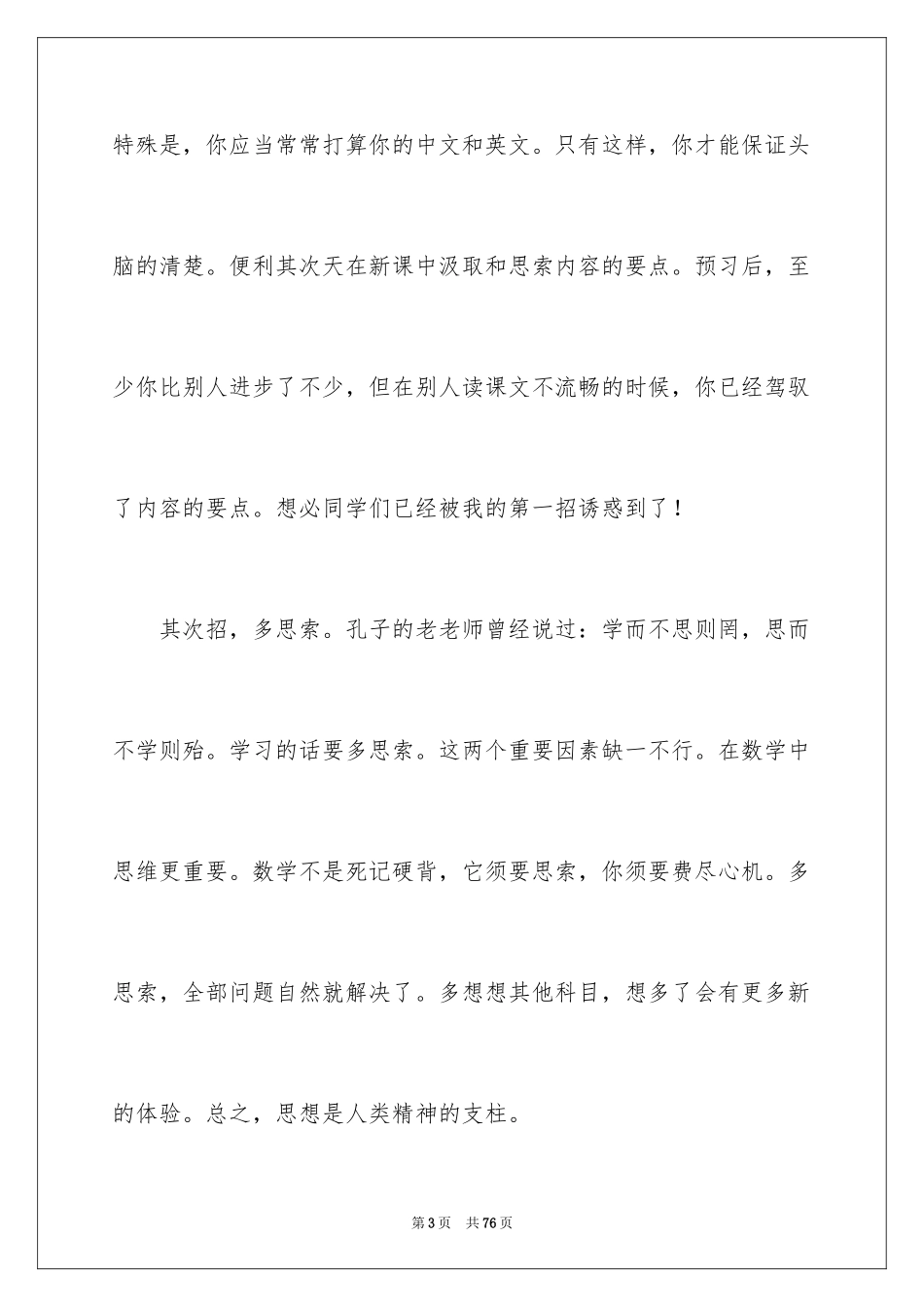 特殊是，你应当常常打算你的中文和英文。只有这样，你才能保证头脑的清楚。便利其次天在新课中汲取和思索内容的要点。预习后，至少你比别人进步了不少，但在别人读课文不流畅的时候，你已经驾驭了内容的要点。想必同学们已经被我的第一招诱惑到了！

其次招，多思索。孔子的老老师曾经说过：学而不思则罔，思而不学则殆。学习的话要多思索。这两个重要因素缺一不行。在数学中思维更重要。数学不是死记硬背，它须要思索，你须要费尽心机。多思索，全部问题自然就解决了。多想想其他科目，想多了会有更多新的体验。总之，思想是人类精神的支柱。

第3页　共76页